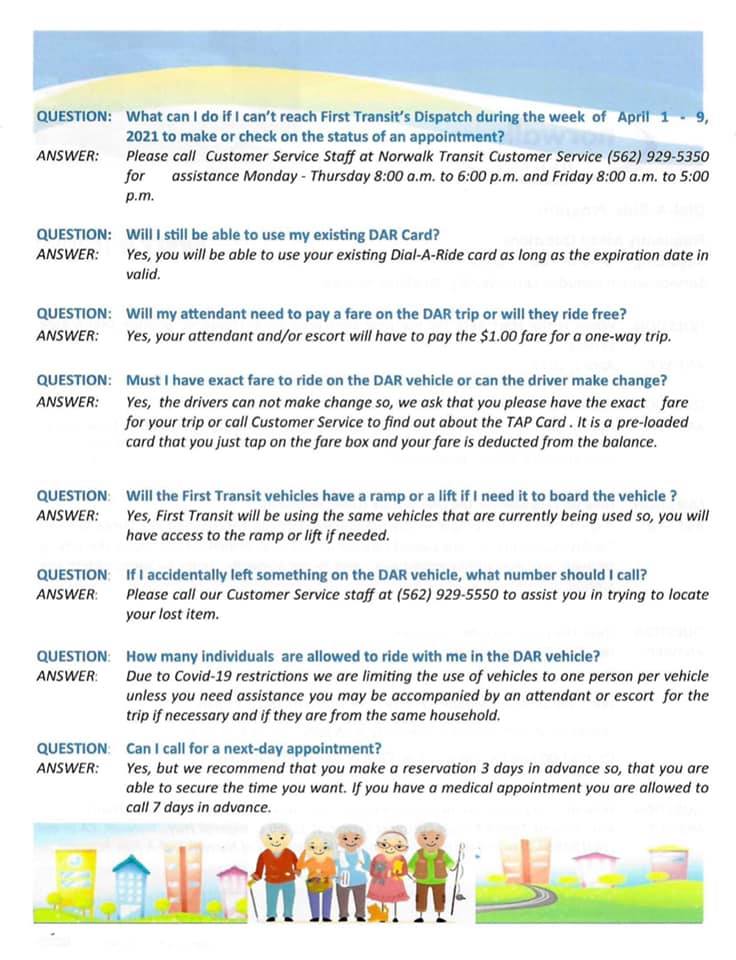 QUESTION: What can I do if I can't reach First Transit's Dispatch during the week of April 1 - 9, 2021 to make or check on the status of an appointment?
ANSWER: Please call Customer Service Staff at Norwalk Transit Customer Service (562) 929-5350 for assistance Monday - Thursday 8:00 a.m. to 6:00 p.m. and Friday 8:00 a.m. to 5:00 p.m.

QUESTION: Will I still be able to use my existing DAR Card?
ANSWER: Yes, you will be able to use your existing Dial-A-Ride card as long as the expiration date in valid.

QUESTION: Will my attendant need to pay a fare on the DAR trip or will they ride free?
ANSWER: Yes, your attendant and/or escort will have to pay the $1.00 fare for a one-way trip.

QUESTION: Must I have exact fare to ride on the DAR vehicle or can the driver make change?
ANSWER: Yes, the drivers can not make change so, we ask that you please have the exact fare for your trip or call Customer Service to find out about the TAP Card . It is a pre-loaded card that you just tap on the fare box and your fare is deducted from the balance.

QUESTION: Will the First Transit vehicles have a ramp or a lift if I need it to board the vehicle ?
ANSWER: Yes, First Transit will be using the same vehicles that are currently being used so, you will have access to the ramp or lift if needed.

QUESTION: If I accidentally left something on the DAR vehicle, what number should I call?
ANSWER: Please call our Customer Service staff at (562) 929-5550 to assist you in trying to locate your lost item.

QUESTION: How many individuals are allowed to ride with me in the DAR vehicle?
ANSWER: Due to Covid-19 restrictions we are limiting the use of vehicles to one person per vehicle unless you need assistance you may be accompanied by an attendant or escort for the trip if necessary and if they are from the same household.

QUESTION: Can I call for a next-day appointment?
ANSWER: Yes, but we recommend that you make a reservation 3 days in advance so, that you are able to secure the time you want. If you have a medical appointment you are allowed to call 7 days in advance.